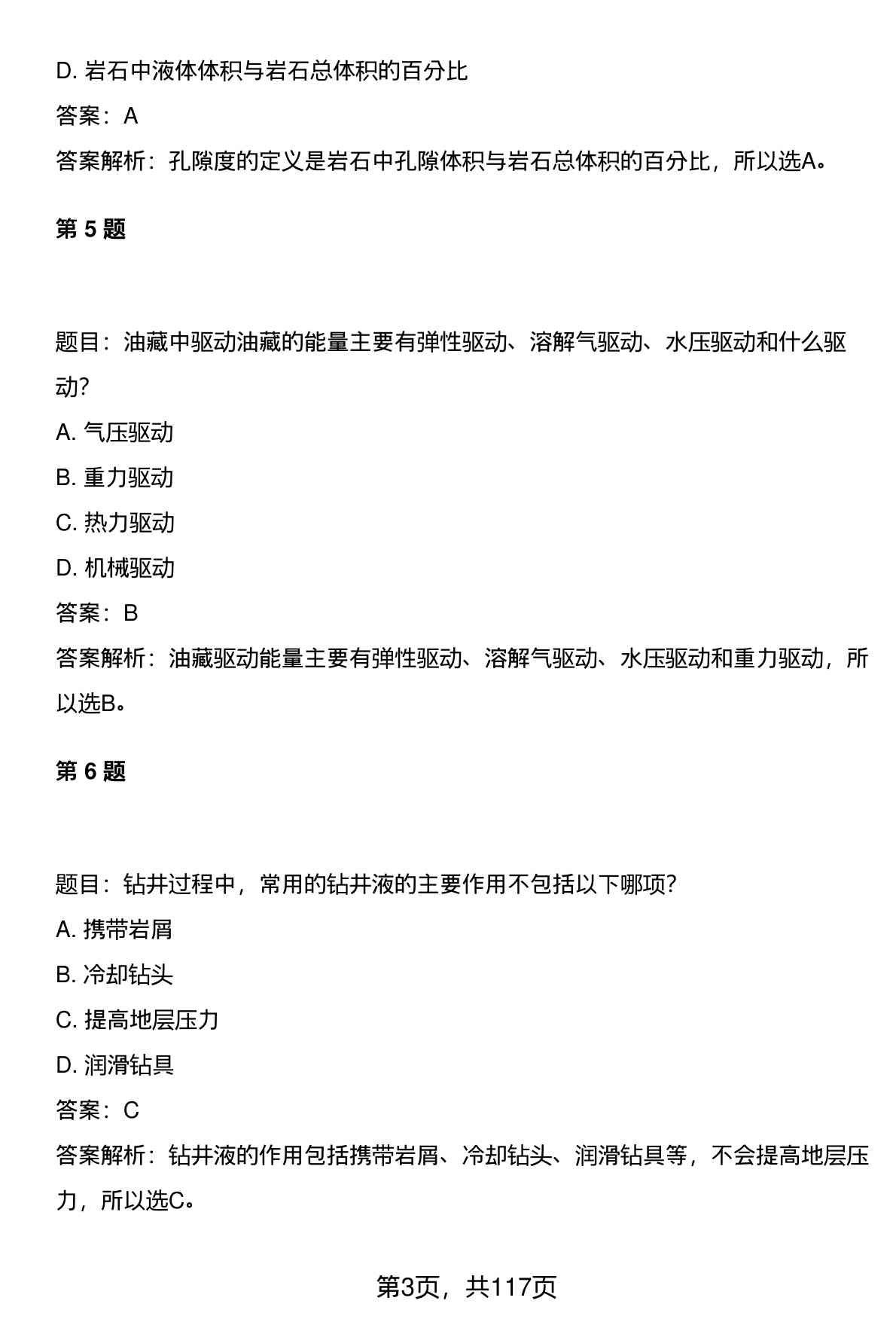 D. 岩石中液体体积与岩石总体积的百分比

答案：A

答案解析：孔隙度的定义是岩石中孔隙体积与岩石总体积的百分比，所以选A。

第 5 题

题目：油藏中驱动油藏的能量主要有弹性驱动、溶解气驱动、水压驱动和什么驱动?

A. 气压驱动

B. 重力驱动

C. 热力驱动

D. 机械驱动

答案：B

答案解析：油藏驱动能量主要有弹性驱动、溶解气驱动、水压驱动和重力驱动，所以选B。

第 6 题

题目：钻井过程中，常用的钻井液的主要作用不包括以下哪项?

A. 携带岩屑

B. 冷却钻头

C. 提高地层压力

D. 润滑钻具

答案：C

答案解析：钻井液的作用包括携带岩屑、冷却钻头、润滑钻具等，不会提高地层压力，所以选C。

第3页，共117页